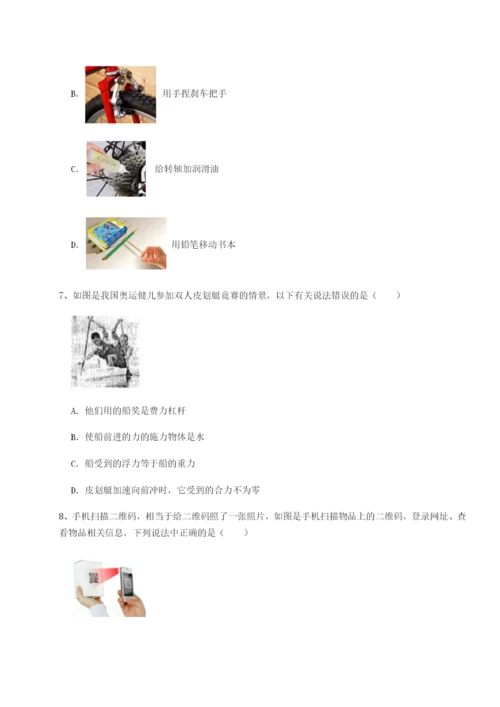 B. 用手捏刹车把手

C. 给转轴加润滑油

D. 用铅笔移动书本

7、如图是我国奥运健儿参加双人皮划艇竞赛的情景，以下有关说法错误的是（　　）

A. 他们用的船桨是费力杠杆

B. 使船前进的力的施力物体是水

C. 船受到的浮力等于船的重力

D. 皮划艇加速向前冲时，它受到的合力不为零

8、手机扫描二维码，相当于给二维码照了一张照片，如图是手机扫描物品上的二维码，登录网址、查看物品相关信息，下列说法中正确的是（　　）